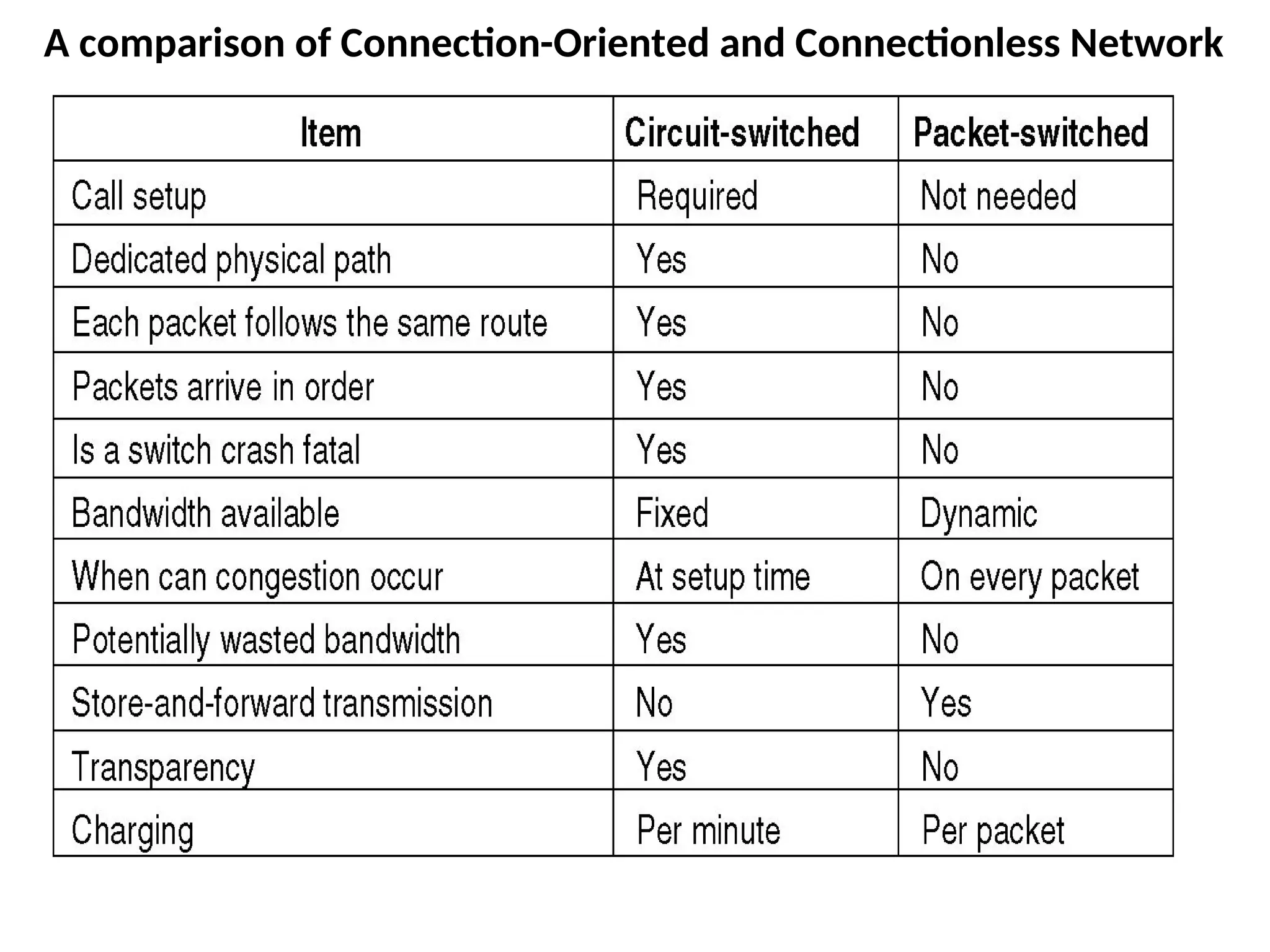 A comparison of Connection-Oriented and Connectionless Network

| Item | Circuit-switched | Packet-switched |
|---|---|---|
| Call setup | Required | Not needed |
| Dedicated physical path | Yes | No |
| Each packet follows the same route | Yes | No |
| Packets arrive in order | Yes | No |
| Is a switch crash fatal | Yes | No |
| Bandwidth available | Fixed | Dynamic |
| When can congestion occur | At setup time | On every packet |
| Potentially wasted bandwidth | Yes | No |
| Store-and-forward transmission | No | Yes |
| Transparency | Yes | No |
| Charging | Per minute | Per packet |